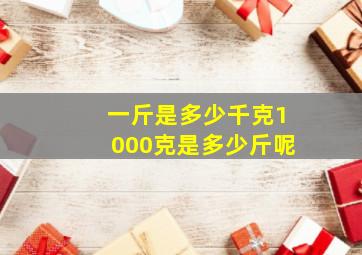 一斤是多少千克1000克是多少斤呢